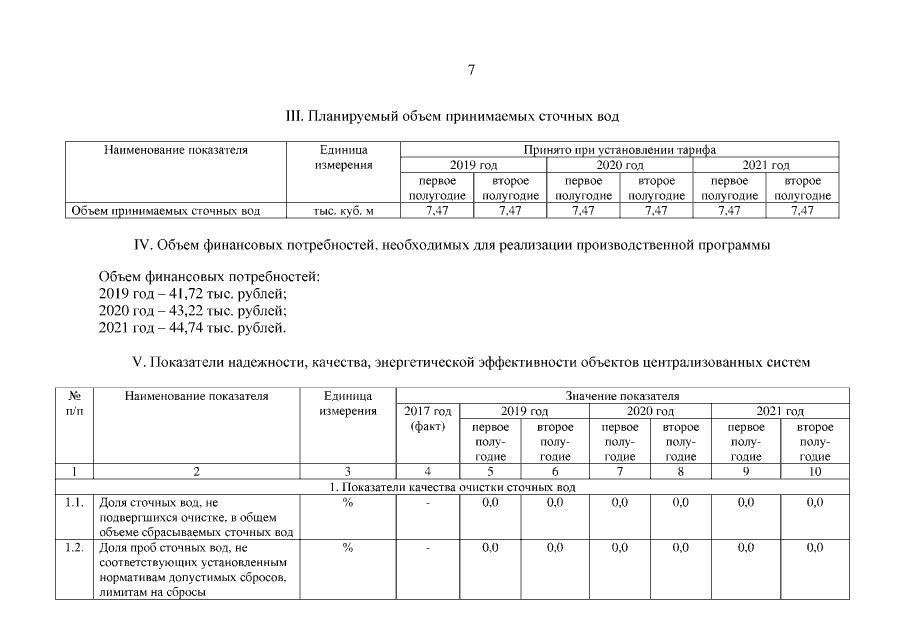 7

III. Планируемый объем принимаемых сточных вод

| Наименование показателя | Единица измерения | Принято при установлении тарифа | | | | | |
|---|---|---|---|---|---|---|---|
| | | 2019 год | | 2020 год | | 2021 год | |
| | | первое полугодие | второе полугодие | первое полугодие | второе полугодие | первое полугодие | второе полугодие |
| Объем принимаемых сточных вод | тыс. куб. м | 7,47 | 7,47 | 7,47 | 7,47 | 7,47 | 7,47 |

IV. Объем финансовых потребностей, необходимых для реализации производственной программы

Объем финансовых потребностей:
2019 год – 41,72 тыс. рублей;
2020 год – 43,22 тыс. рублей;
2021 год – 44,74 тыс. рублей.

V. Показатели надежности, качества, энергетической эффективности объектов централизованных систем

| № п/п | Наименование показателя | Единица измерения | Значение показателя | | | | | | |
|---|---|---|---|---|---|---|---|---|---|
| | | | 2017 год (факт) | 2019 год | | 2020 год | | 2021 год | |
| | | | | первое полугодие | второе полугодие | первое полугодие | второе полугодие | первое полугодие | второе полугодие |
| 1 | 2 | 3 | 4 | 5 | 6 | 7 | 8 | 9 | 10 |
| 1. Показатели качества очистки сточных вод | | | | | | | | | |
| 1.1. | Доля сточных вод, не подвергшихся очистке, в общем объеме сбрасываемых сточных вод | % | - | 0,0 | 0,0 | 0,0 | 0,0 | 0,0 | 0,0 |
| 1.2. | Доля проб сточных вод, не соответствующих установленным нормативам допустимых сбросов, лимитам на сбросы | % | - | 0,0 | 0,0 | 0,0 | 0,0 | 0,0 | 0,0 |